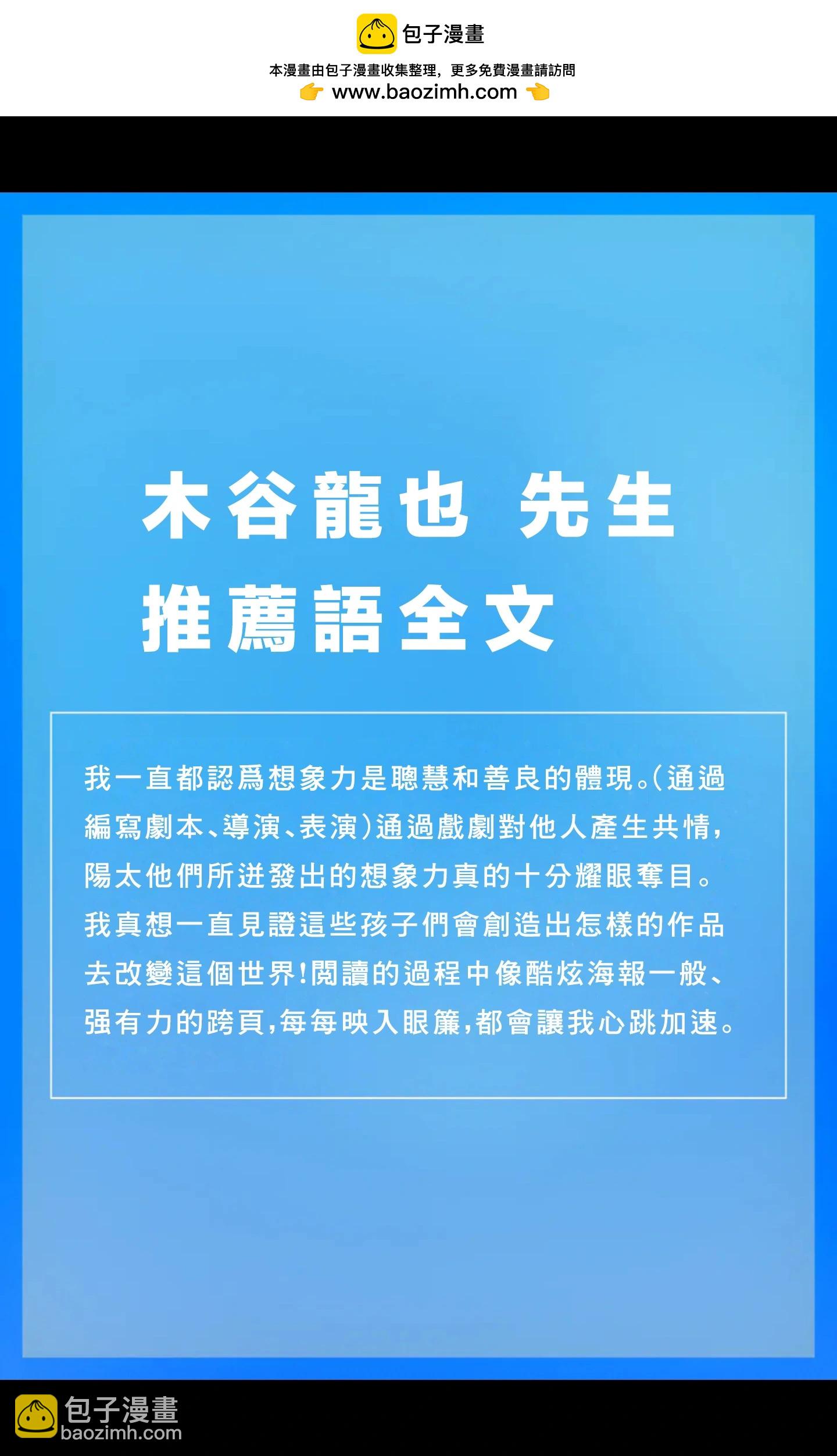 包子漫畫

本漫畫由包子漫畫收集整理，更多免費漫畫請訪問
www.baozimh.com

木谷龍也 先生
推薦語全文

我一直都認爲想象力是聰慧和善良的體現。(通過編寫劇本、導演、表演)通過戲劇對他人產生共情，陽太他們所迸發出的想象力真的十分耀眼奪目。我真想一直見證這些孩子們會創造出怎樣的作品去改變這個世界!閱讀的過程中像酷炫海報一般、强有力的跨頁,每每映入眼簾,都會讓我心跳加速。

包子漫畫
baozimh.com